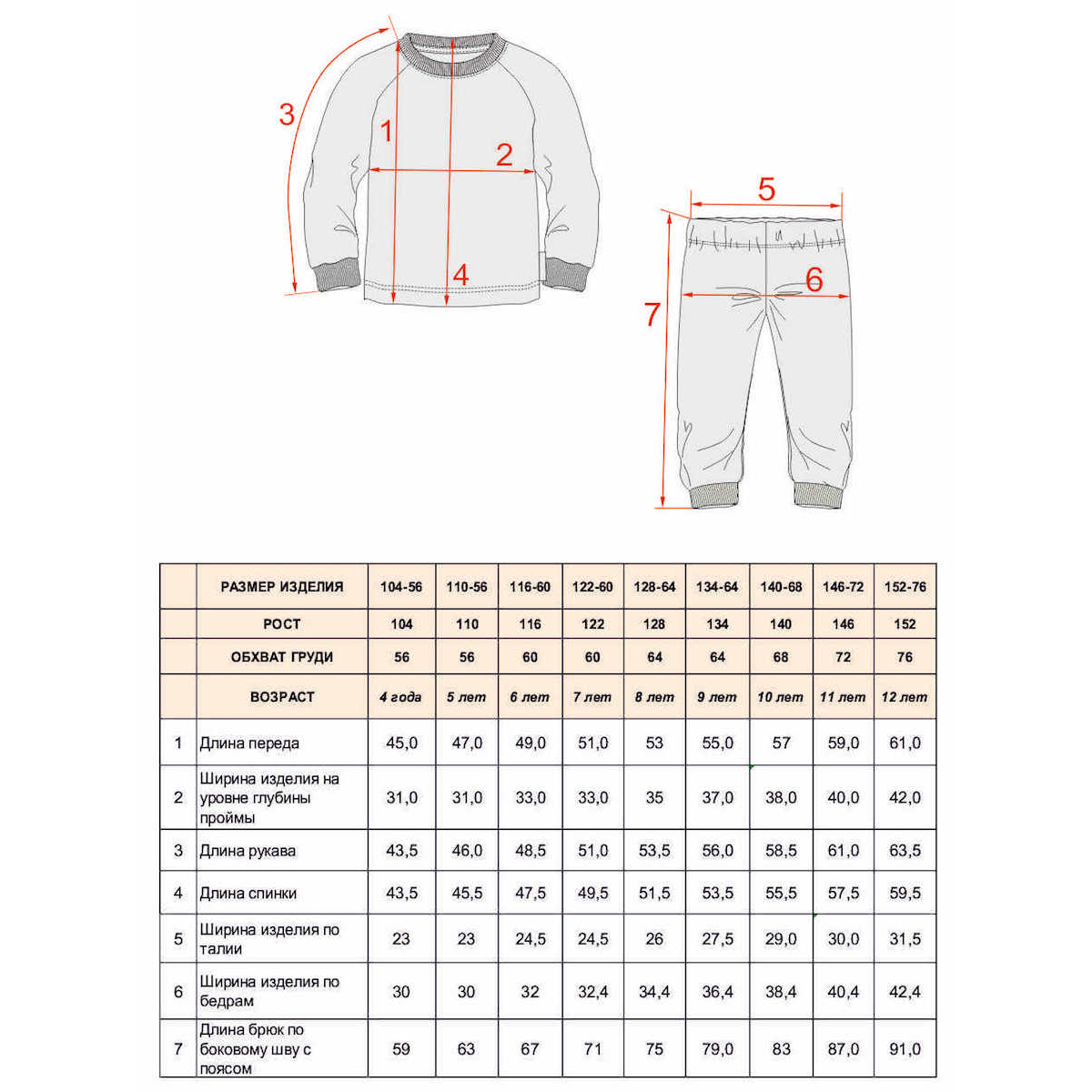 3
1
2
4
5
6
7

| | РАЗМЕР ИЗДЕЛИЯ | 104-56 | 110-56 | 116-60 | 122-60 | 128-64 | 134-64 | 140-68 | 146-72 | 152-76 |
|---|---|---|---|---|---|---|---|---|---|---|
| | РОСТ | 104 | 110 | 116 | 122 | 128 | 134 | 140 | 146 | 152 |
| | ОБХВАТ ГРУДИ | 56 | 56 | 60 | 60 | 64 | 64 | 68 | 72 | 76 |
| | ВОЗРАСТ | 4 года | 5 лет | 6 лет | 7 лет | 8 лет | 9 лет | 10 лет | 11 лет | 12 лет |
| 1 | Длина переда | 45,0 | 47,0 | 49,0 | 51,0 | 53 | 55,0 | 57 | 59,0 | 61,0 |
| 2 | Ширина изделия на уровне глубины проймы | 31,0 | 31,0 | 33,0 | 33,0 | 35 | 37,0 | 38,0 | 40,0 | 42,0 |
| 3 | Длина рукава | 43,5 | 46,0 | 48,5 | 51,0 | 53,5 | 56,0 | 58,5 | 61,0 | 63,5 |
| 4 | Длина спинки | 43,5 | 45,5 | 47,5 | 49,5 | 51,5 | 53,5 | 55,5 | 57,5 | 59,5 |
| 5 | Ширина изделия по талии | 23 | 23 | 24,5 | 24,5 | 26 | 27,5 | 29,0 | 30,0 | 31,5 |
| 6 | Ширина изделия по бедрам | 30 | 30 | 32 | 32,4 | 34,4 | 36,4 | 38,4 | 40,4 | 42,4 |
| 7 | Длина брюк по боковому шву с поясом | 59 | 63 | 67 | 71 | 75 | 79,0 | 83 | 87,0 | 91,0 |